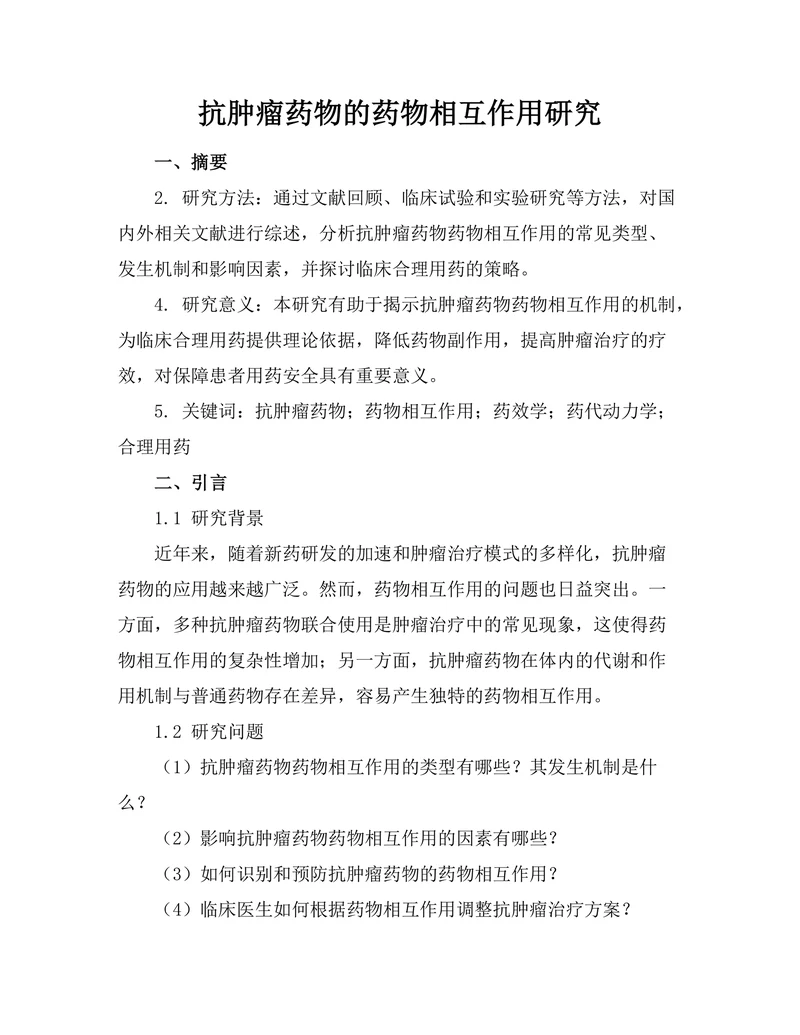 抗肿瘤药物的药物相互作用研究

一、摘要

2. 研究方法：通过文献回顾、临床试验和实验研究等方法，对国内外相关文献进行综述，分析抗肿瘤药物药物相互作用的常见类型、发生机制和影响因素，并探讨临床合理用药的策略。

4. 研究意义：本研究有助于揭示抗肿瘤药物药物相互作用的机制，为临床合理用药提供理论依据，降低药物副作用，提高肿瘤治疗的疗效，对保障患者用药安全具有重要意义。

5. 关键词：抗肿瘤药物；药物相互作用；药效学；药代动力学；合理用药

二、引言

1.1 研究背景

近年来，随着新药研发的加速和肿瘤治疗模式的多样化，抗肿瘤药物的应用越来越广泛。然而，药物相互作用的问题也日益突出。一方面，多种抗肿瘤药物联合使用是肿瘤治疗中的常见现象，这使得药物相互作用的复杂性增加；另一方面，抗肿瘤药物在体内的代谢和作用机制与普通药物存在差异，容易产生独特的药物相互作用。

1.2 研究问题

（1）抗肿瘤药物药物相互作用的类型有哪些？其发生机制是什么？

（2）影响抗肿瘤药物药物相互作用的因素有哪些？

（3）如何识别和预防抗肿瘤药物的药物相互作用？

（4）临床医生如何根据药物相互作用调整抗肿瘤治疗方案？